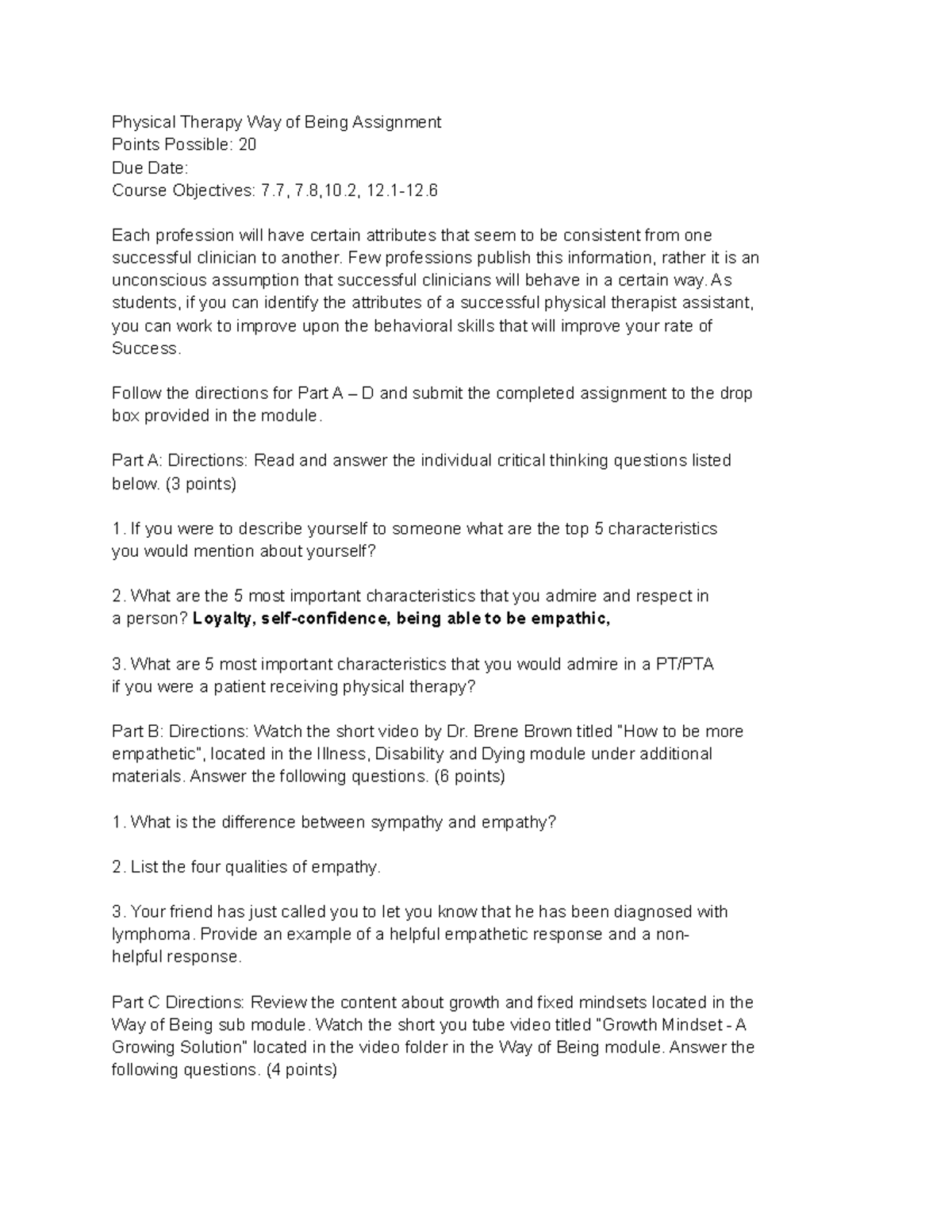 Physical Therapy Way of Being Assignment
Points Possible: 20
Due Date:
Course Objectives: 7.7, 7.8,10.2, 12.1-12.6

Each profession will have certain attributes that seem to be consistent from one successful clinician to another. Few professions publish this information, rather it is an unconscious assumption that successful clinicians will behave in a certain way. As students, if you can identify the attributes of a successful physical therapist assistant, you can work to improve upon the behavioral skills that will improve your rate of Success.

Follow the directions for Part A – D and submit the completed assignment to the drop box provided in the module.

Part A: Directions: Read and answer the individual critical thinking questions listed below. (3 points)

1. If you were to describe yourself to someone what are the top 5 characteristics you would mention about yourself?

2. What are the 5 most important characteristics that you admire and respect in a person? Loyalty, self-confidence, being able to be empathic,

3. What are 5 most important characteristics that you would admire in a PT/PTA if you were a patient receiving physical therapy?

Part B: Directions: Watch the short video by Dr. Brene Brown titled "How to be more empathetic", located in the Illness, Disability and Dying module under additional materials. Answer the following questions. (6 points)

1. What is the difference between sympathy and empathy?

2. List the four qualities of empathy.

3. Your friend has just called you to let you know that he has been diagnosed with lymphoma. Provide an example of a helpful empathetic response and a non-helpful response.

Part C Directions: Review the content about growth and fixed mindsets located in the Way of Being sub module. Watch the short you tube video titled "Growth Mindset - A Growing Solution" located in the video folder in the Way of Being module. Answer the following questions. (4 points)